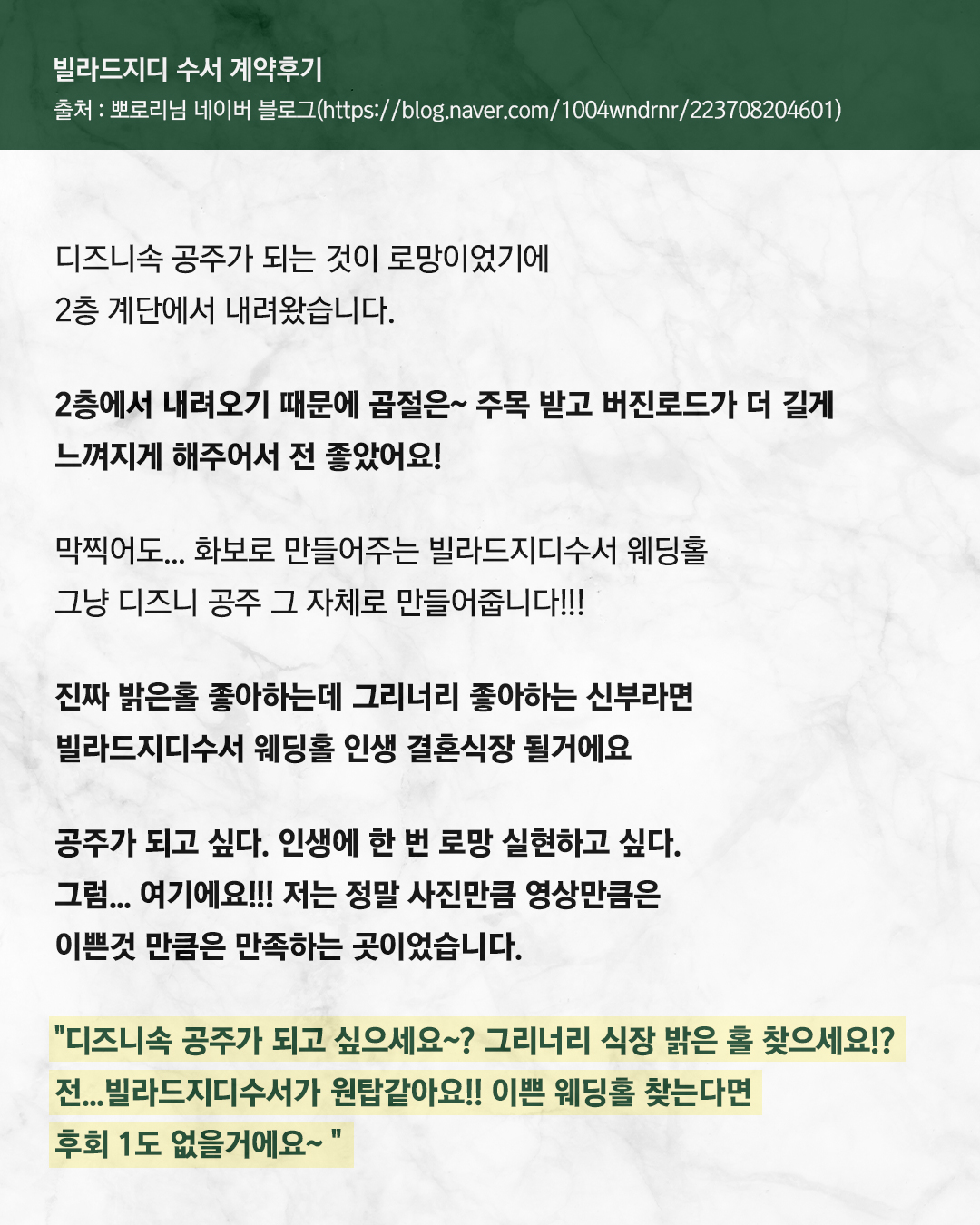 빌라드지디 수서 계약후기
출처 : 뽀로리님 네이버 블로그(https://blog.naver.com/1004wndrnr/223708204601)

디즈니속 공주가 되는 것이 로망이었기에 2층 계단에서 내려왔습니다.

2층에서 내려오기 때문에 곱절은~ 주목 받고 버진로드가 더 길게 느껴지게 해주어서 전 좋았어요!

막찍어도... 화보로 만들어주는 빌라드지디수서 웨딩홀 그냥 디즈니 공주 그 자체로 만들어줍니다!!!

진짜 밝은홀 좋아하는데 그리너리 좋아하는 신부라면 빌라드지디수서 웨딩홀 인생 결혼식장 될거에요

공주가 되고 싶다. 인생에 한 번 로망 실현하고 싶다. 그럼... 여기에요!!! 저는 정말 사진만큼 영상만큼은 이쁜것 만큼은 만족하는 곳이었습니다.

"디즈니속 공주가 되고 싶으세요~? 그리너리 식장 밝은 홀 찾으세요!? 전...빌라드지디수서가 원탑같아요!! 이쁜 웨딩홀 찾는다면 후회 1도 없을거에요~ "